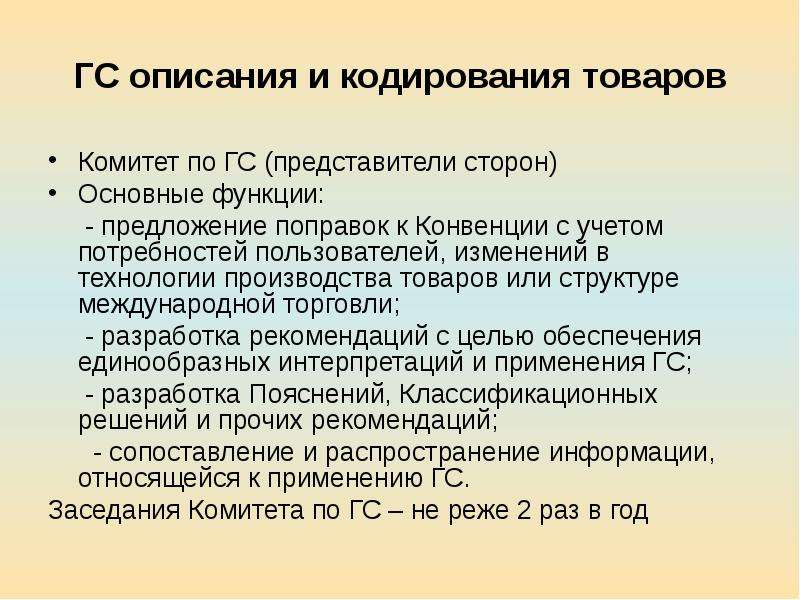 ГС описания и кодирования товаров

• Комитет по ГС (представители сторон)
• Основные функции:

- предложение поправок к Конвенции с учетом потребностей пользователей, изменений в технологии производства товаров или структуре международной торговли;

- разработка рекомендаций с целью обеспечения единообразных интерпретаций и применения ГС;

- разработка Пояснений, Классификационных решений и прочих рекомендаций;

- сопоставление и распространение информации, относящейся к применению ГС.

Заседания Комитета по ГС – не реже 2 раз в год